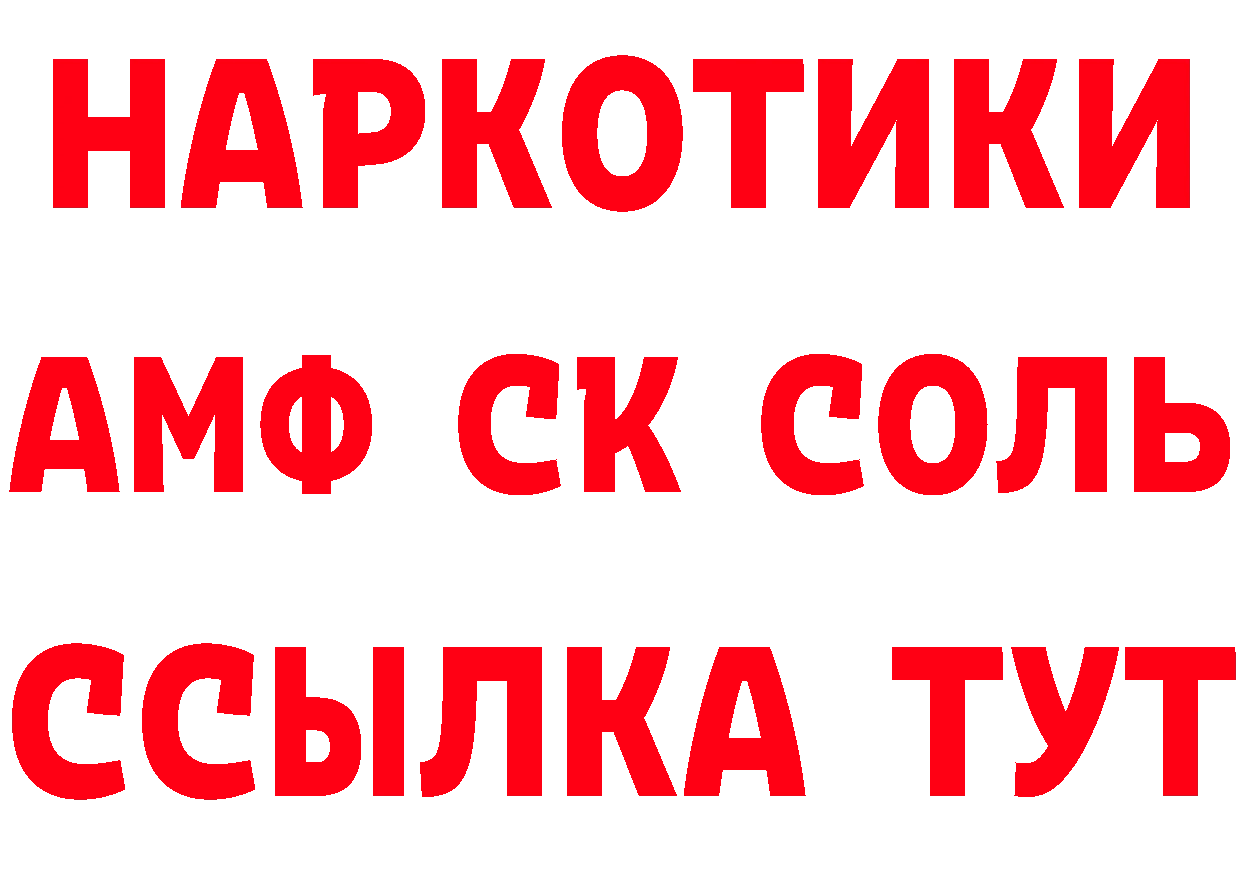 НАРКОТИКИ

АМФ СК СОЛЬ

ССЫЛКА ТУТ